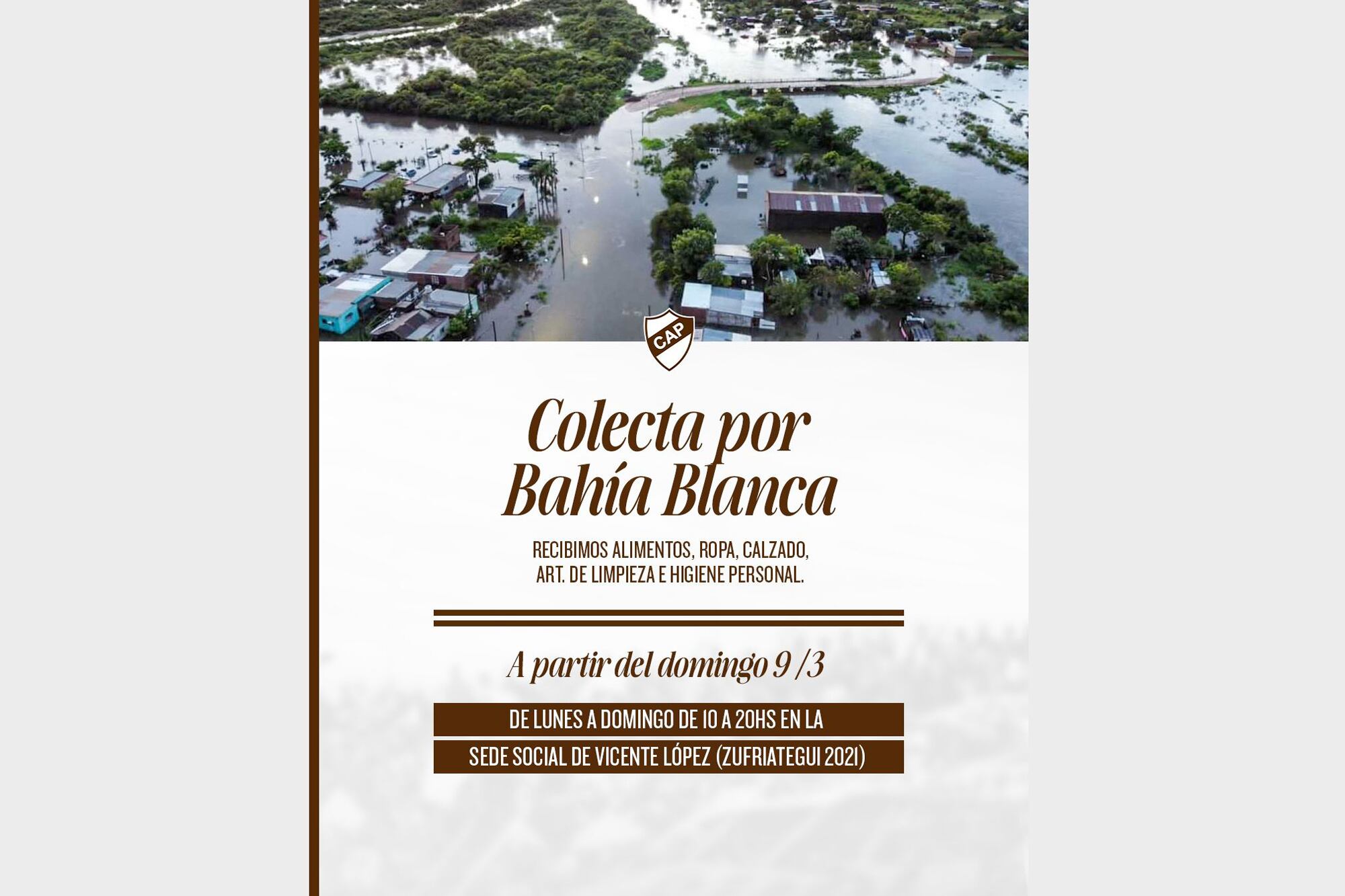 CAP

Colecta por Bahía Blanca

RECIBIMOS ALIMENTOS, ROPA, CALZADO, ART. DE LIMPIEZA E HIGIENE PERSONAL.

A partir del domingo 9 /3

DE LUNES A DOMINGO DE 10 A 20HS EN LA SEDE SOCIAL DE VICENTE LÓPEZ (ZUFRIATEGUI 2021)